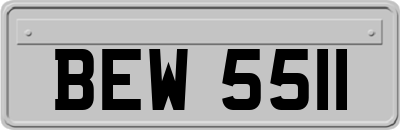 BEW 5511